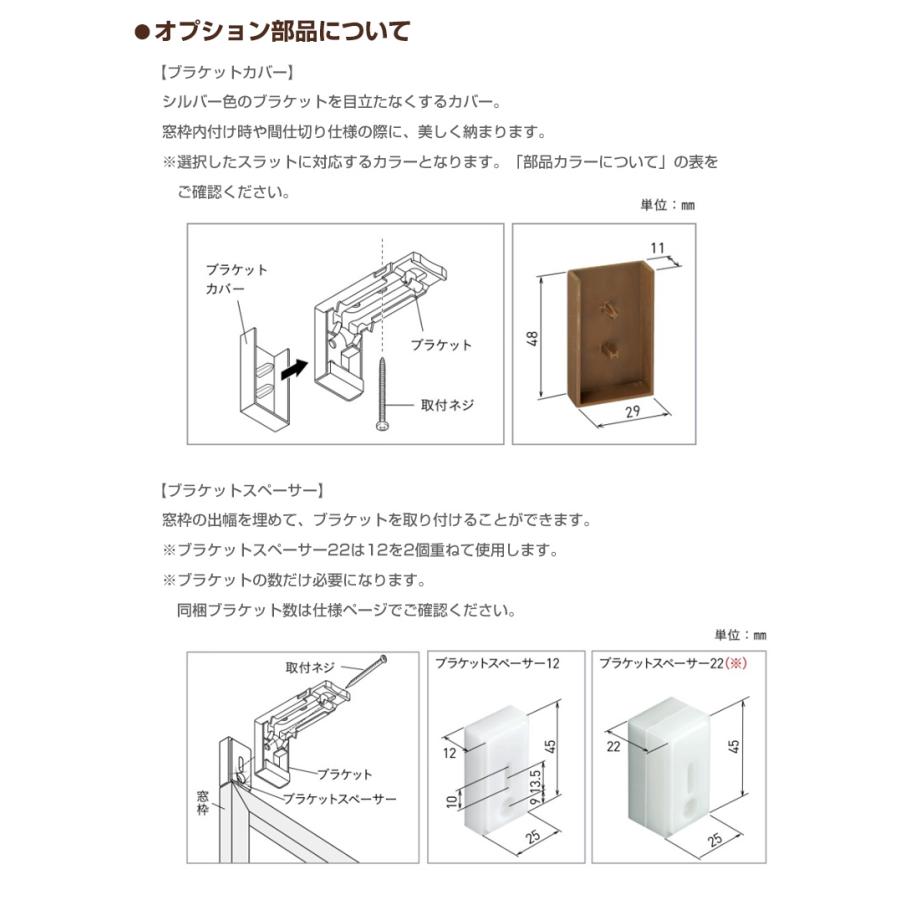 ●オプション部品について

【ブラケットカバー】

シルバー色のブラケットを目立たなくするカバー。

窓枠内付け時や間仕切り仕様の際に、美しく納まります。

※選択したスラットに対応するカラーとなります。「部品カラーについて」の表をご確認ください。

単位：mm

ブラケットカバー

ブラケット

取付ネジ

11

48

29

【ブラケットスペーサー】

窓枠の出幅を埋めて、ブラケットを取り付けることができます。

※ブラケットスペーサー22は12を2個重ねて使用します。

※ブラケットの数だけ必要になります。

同梱ブラケット数は仕様ページでご確認ください。

単位：mm

取付ネジ

ブラケット

ブラケットスペーサー

窓枠

ブラケットスペーサー12

12

45

10

9

13.5

25

ブラケットスペーサー22(※)

22

45

25